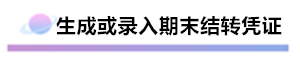 生成或录入期末结转凭证